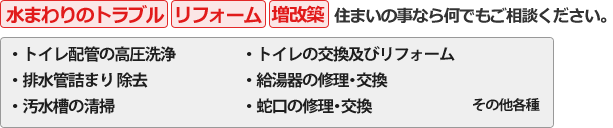 水まわりのトラブル リフォーム 増改築 住まいの事なら何でもご相談ください。

・トイレ配管の高圧洗浄
・排水管詰まり 除去
・汚水槽の清掃

・トイレの交換及びリフォーム
・給湯器の修理・交換
・蛇口の修理・交換

その他各種